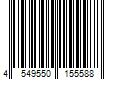 4 549550 155588